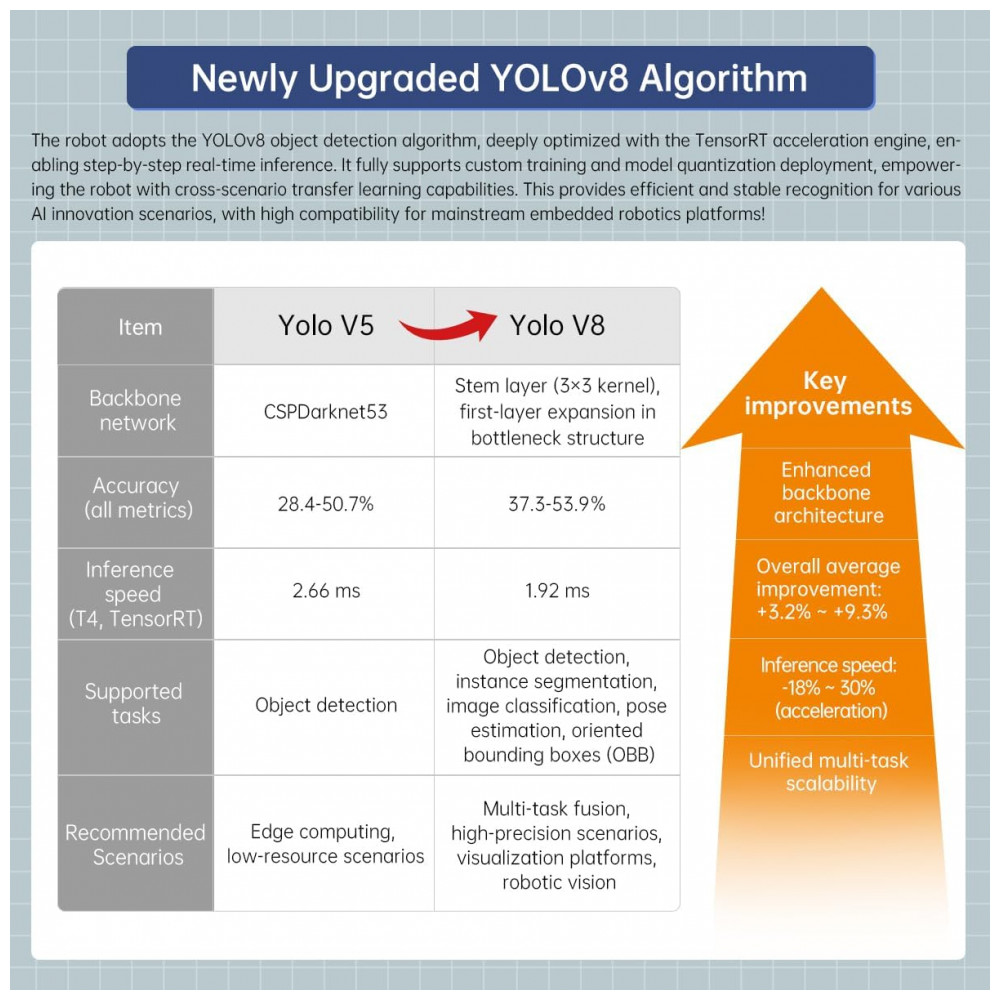 Newly Upgraded YOLOv8 Algorithm

The robot adopts the YOLOv8 object detection algorithm, deeply optimized with the TensorRT acceleration engine, enabling step-by-step real-time inference. It fully supports custom training and model quantization deployment, empowering the robot with cross-scenario transfer learning capabilities. This provides efficient and stable recognition for various AI innovation scenarios, with high compatibility for mainstream embedded robotics platforms!

| Item | Yolo V5 | Yolo V8 |
|---|---|---|
| Backbone network | CSPDarknet53 | Stem layer (3×3 kernel), first-layer expansion in bottleneck structure |
| Accuracy (all metrics) | 28.4-50.7% | 37.3-53.9% |
| Inference speed (T4, TensorRT) | 2.66 ms | 1.92 ms |
| Supported tasks | Object detection | Object detection, instance segmentation, image classification, pose estimation, oriented bounding boxes (OBB) |
| Recommended Scenarios | Edge computing, low-resource scenarios | Multi-task fusion, high-precision scenarios, visualization platforms, robotic vision |

Key improvements

Enhanced backbone architecture

Overall average improvement: +3.2% ~ +9.3%

Inference speed: -18% ~ 30% (acceleration)

Unified multi-task scalability